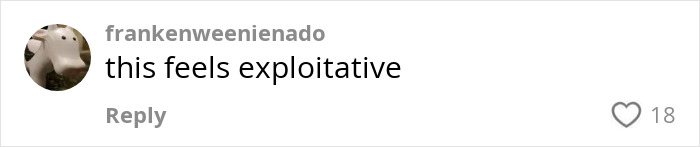 frankenweenienado
this feels exploitative
Reply
18